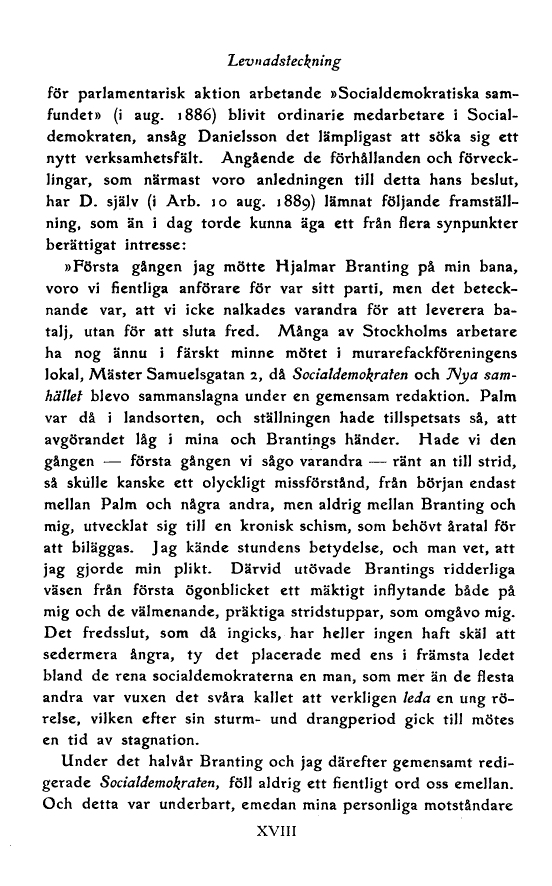 Levnadsteckning

för parlamentarisk aktion arbetande »Socialdemokratiska samfundet» (i aug. 1886) blivit ordinarie medarbetare i Socialdemokraten, ansåg Danielsson det lämpligast att söka sig ett nytt verksamhetsfält. Angående de förhållanden och förvecklingar, som närmast voro anledningen till detta hans beslut, har D. själv (i Arb. 10 aug. 1889) lämnat följande framställning, som än i dag torde kunna äga ett från flera synpunkter berättigat intresse:

»Första gången jag mötte Hjalmar Branting på min bana, voro vi fientliga anförare för var sitt parti, men det betecknande var, att vi icke nalkades varandra för att leverera batalj, utan för att sluta fred. Många av Stockholms arbetare ha nog ännu i färskt minne mötet i murarefackföreningens lokal, Mäster Samuelsgatan 2, då Socialdemokraten och Nya samhället blevo sammanslagna under en gemensam redaktion. Palm var då i landsorten, och ställningen hade tillspetsats så, att avgörandet låg i mina och Brantings händer. Hade vi den gången — första gången vi sågo varandra — ränt an till strid, så skulle kanske ett olyckligt missförstånd, från början endast mellan Palm och några andra, men aldrig mellan Branting och mig, utvecklat sig till en kronisk schism, som behövt åratal för att biläggas. Jag kände stundens betydelse, och man vet, att jag gjorde min plikt. Därvid utövade Brantings ridderliga väsen från första ögonblicket ett mäktigt inflytande både på mig och de välmenande, präktiga stridstuppar, som omgåvo mig. Det fredsslut, som då ingicks, har heller ingen haft skäl att sedermera ångra, ty det placerade med ens i främsta ledet bland de rena socialdemokraterna en man, som mer än de flesta andra var vuxen det svåra kallet att verkligen leda en ung rörelse, vilken efter sin sturm- und drangperiod gick till mötes en tid av stagnation.

Under det halvår Branting och jag därefter gemensamt redigerade Socialdemokraten, föll aldrig ett fientligt ord oss emellan. Och detta var underbart, emedan mina personliga motståndare

XVIII